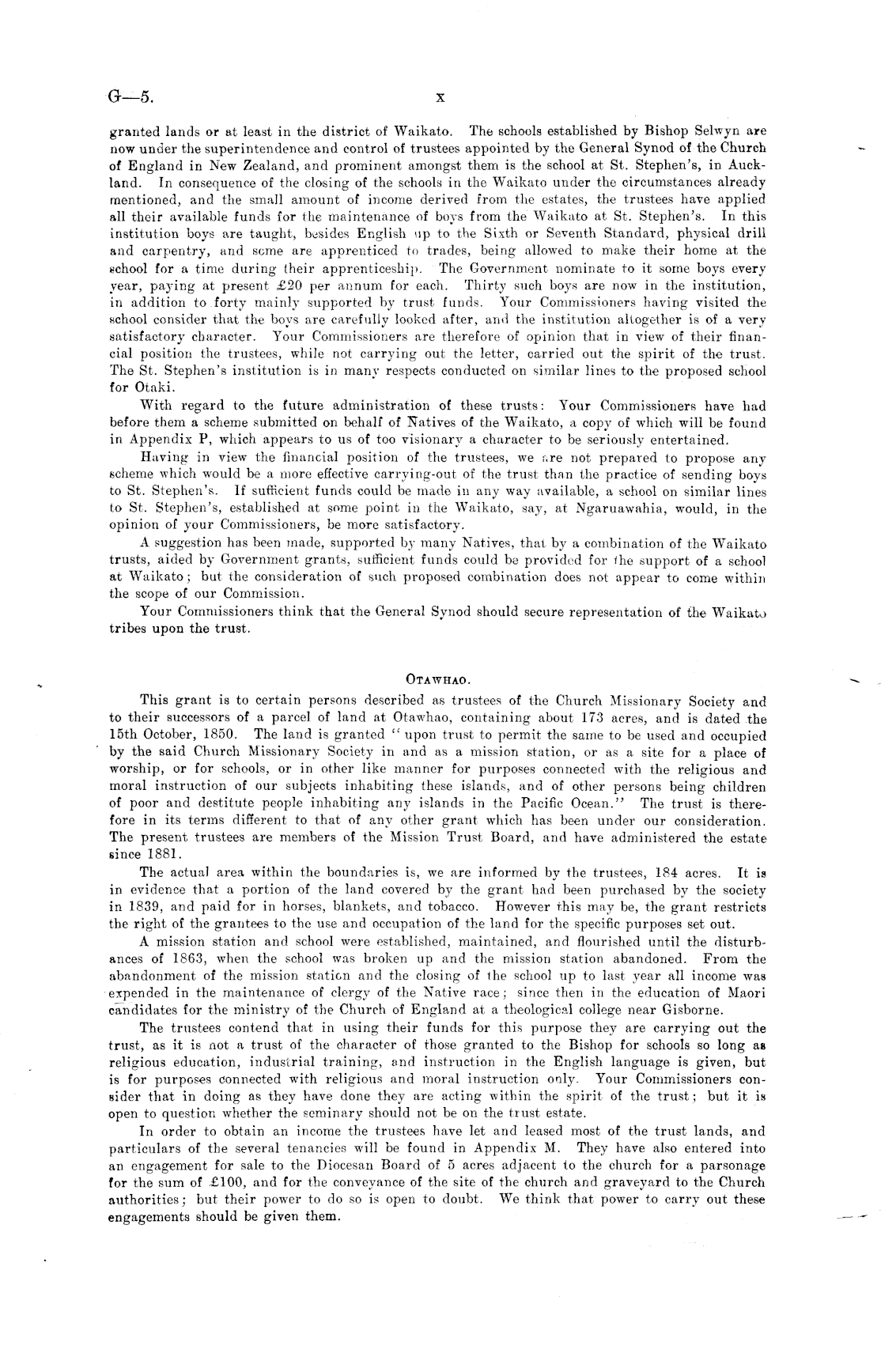 G—5. x

granted lands or at least in the district of Waikato. The schools established by Bishop Selwyn are now under the superintendence and control of trustees appointed by the General Synod of the Church of England in New Zealand, and prominent amongst them is the school at St. Stephen's, in Auckland. In consequence of the closing of the schools in the Waikato under the circumstances already mentioned, and the small amount of income derived from the estates, the trustees have applied all their available funds for the maintenance of boys from the Waikato at St. Stephen's. In this institution boys are taught, besides English up to the Sixth or Seventh Standard, physical drill and carpentry, and some are apprenticed to trades, being allowed to make their home at the school for a time during their apprenticeship. The Government nominate to it some boys every year, paying at present £20 per annum for each. Thirty such boys are now in the institution, in addition to forty mainly supported by trust funds. Your Commissioners having visited the school consider that the boys are carefully looked after, and the institution altogether is of a very satisfactory character. Your Commissioners are therefore of opinion that in view of their financial position the trustees, while not carrying out the letter, carried out the spirit of the trust. The St. Stephen's institution is in many respects conducted on similar lines to the proposed school for Otaki.

With regard to the future administration of these trusts: Your Commissioners have had before them a scheme submitted on behalf of Natives of the Waikato, a copy of which will be found in Appendix P, which appears to us of too visionary a character to be seriously entertained.

Having in view the financial position of the trustees, we are not prepared to propose any scheme which would be a more effective carrying-out of the trust than the practice of sending boys to St. Stephen's. If sufficient funds could be made in any way available, a school on similar lines to St. Stephen's, established at some point in the Waikato, say, at Ngaruawahia, would, in the opinion of your Commissioners, be more satisfactory.

A suggestion has been made, supported by many Natives, that by a combination of the Waikato trusts, aided by Government grants, sufficient funds could be provided for the support of a school at Waikato; but the consideration of such proposed combination does not appear to come within the scope of our Commission.

Your Commissioners think that the General Synod should secure representation of the Waikato tribes upon the trust.

OTAWHAO.

This grant is to certain persons described as trustees of the Church Missionary Society and to their successors of a parcel of land at Otawhao, containing about 173 acres, and is dated the 15th October, 1850. The land is granted "upon trust to permit the same to be used and occupied by the said Church Missionary Society in and as a mission station, or as a site for a place of worship, or for schools, or in other like manner for purposes connected with the religious and moral instruction of our subjects inhabiting these islands, and of other persons being children of poor and destitute people inhabiting any islands in the Pacific Ocean." The trust is therefore in its terms different to that of any other grant which has been under our consideration. The present trustees are members of the Mission Trust Board, and have administered the estate since 1881.

The actual area within the boundaries is, we are informed by the trustees, 184 acres. It is in evidence that a portion of the land covered by the grant had been purchased by the society in 1839, and paid for in horses, blankets, and tobacco. However this may be, the grant restricts the right of the grantees to the use and occupation of the land for the specific purposes set out.

A mission station and school were established, maintained, and flourished until the disturbances of 1863, when the school was broken up and the mission station abandoned. From the abandonment of the mission station and the closing of the school up to last year all income was expended in the maintenance of clergy of the Native race; since then in the education of Maori candidates for the ministry of the Church of England at a theological college near Gisborne.

The trustees contend that in using their funds for this purpose they are carrying out the trust, as it is not a trust of the character of those granted to the Bishop for schools so long as religious education, industrial training, and instruction in the English language is given, but is for purposes connected with religious and moral instruction only. Your Commissioners consider that in doing as they have done they are acting within the spirit of the trust; but it is open to question whether the seminary should not be on the trust estate.

In order to obtain an income the trustees have let and leased most of the trust lands, and particulars of the several tenancies will be found in Appendix M. They have also entered into an engagement for sale to the Diocesan Board of 5 acres adjacent to the church for a parsonage for the sum of £100, and for the conveyance of the site of the church and graveyard to the Church authorities; but their power to do so is open to doubt. We think that power to carry out these engagements should be given them.